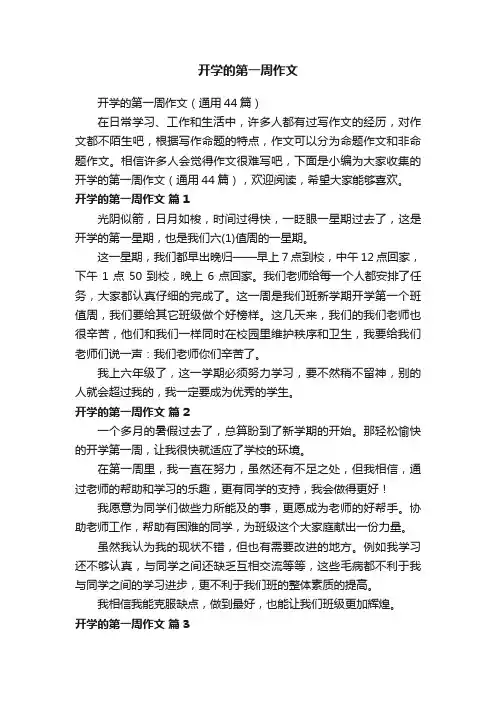 开学的第一周作文

开学的第一周作文（通用44篇）

在日常学习、工作和生活中，许多人都有过写作文的经历，对作文都不陌生吧，根据写作命题的特点，作文可以分为命题作文和非命题作文。相信许多人会觉得作文很难写吧，下面是小编为大家收集的开学的第一周作文（通用44篇），欢迎阅读，希望大家能够喜欢。

开学的第一周作文 篇1

光阴似箭，日月如梭，时间过得快，一眨眼一星期过去了，这是开学的第一星期，也是我们六(1)值周的一星期。

这一星期，我们都早出晚归——早上7点到校，中午12点回家，下午1点50到校，晚上6点回家。我们老师给每一个人都安排了任务，大家都认真仔细的完成了。这一周是我们班新学期开学第一个班值周，我们要给其它班级做个好榜样。这几天来，我们的我们老师也很辛苦，他们和我们一样同时在校园里维护秩序和卫生，我要给我们老师们说一声：我们老师你们辛苦了。

我上六年级了，这一学期必须努力学习，要不然稍不留神，别的人就会超过我的，我一定要成为优秀的学生。

开学的第一周作文 篇2

一个多月的暑假过去了，总算盼到了新学期的开始。那轻松愉快的开学第一周，让我很快就适应了学校的环境。

在第一周里，我一直在努力，虽然还有不足之处，但我相信，通过老师的帮助和学习的乐趣，更有同学的支持，我会做得更好！

我愿意为同学们做些力所能及的事，更愿成为老师的好帮手。协助老师工作，帮助有困难的同学，为班级这个大家庭献出一份力量。

虽然我认为我的现状不错，但也有需要改进的地方。例如我学习还不够认真，与同学之间还缺乏互相交流等等，这些毛病都不利于我与同学之间的学习进步，更不利于我们班的整体素质的提高。

我相信我能克服缺点，做到最好，也能让我们班级更加辉煌。

开学的第一周作文 篇3